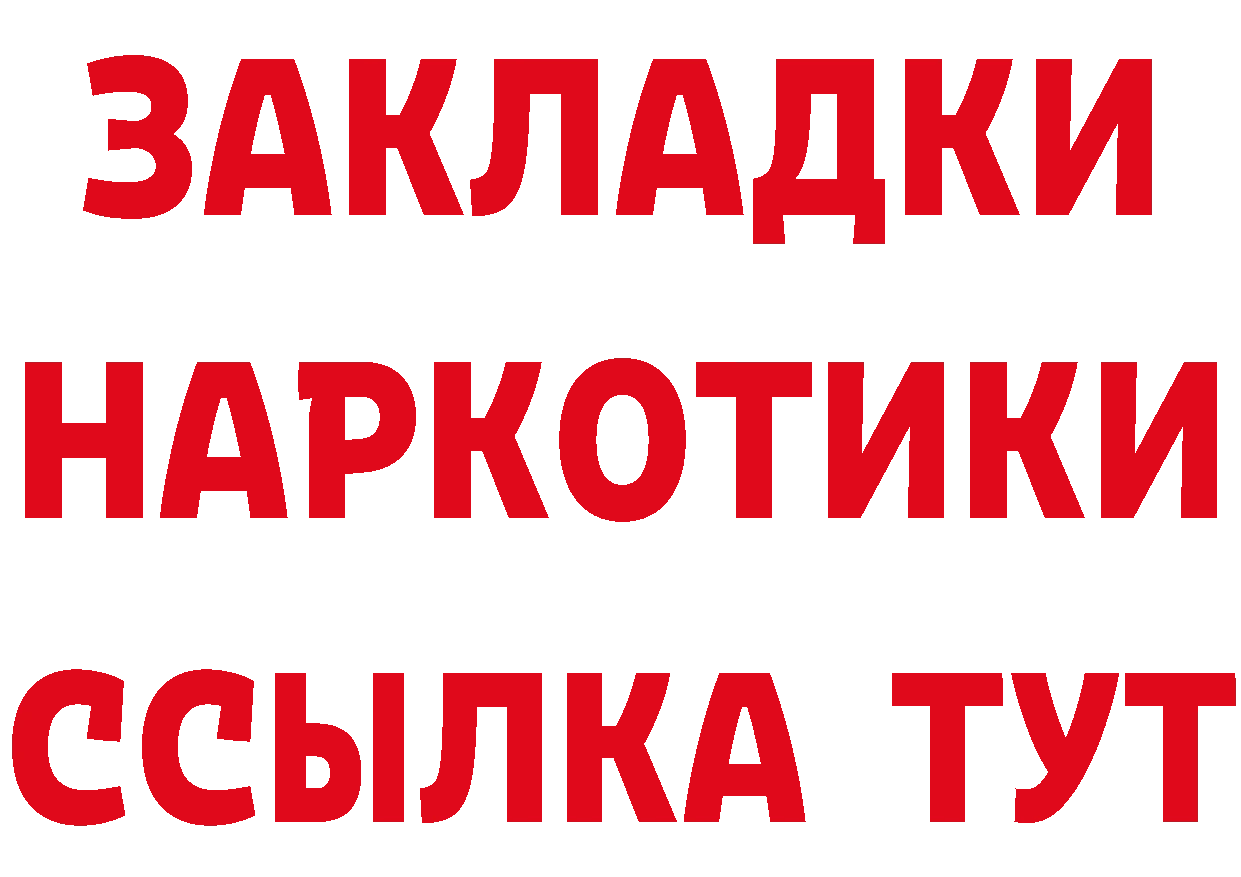 ЗАКЛАДКИ
НАРКОТИКИ
ССЫЛКА ТУТ